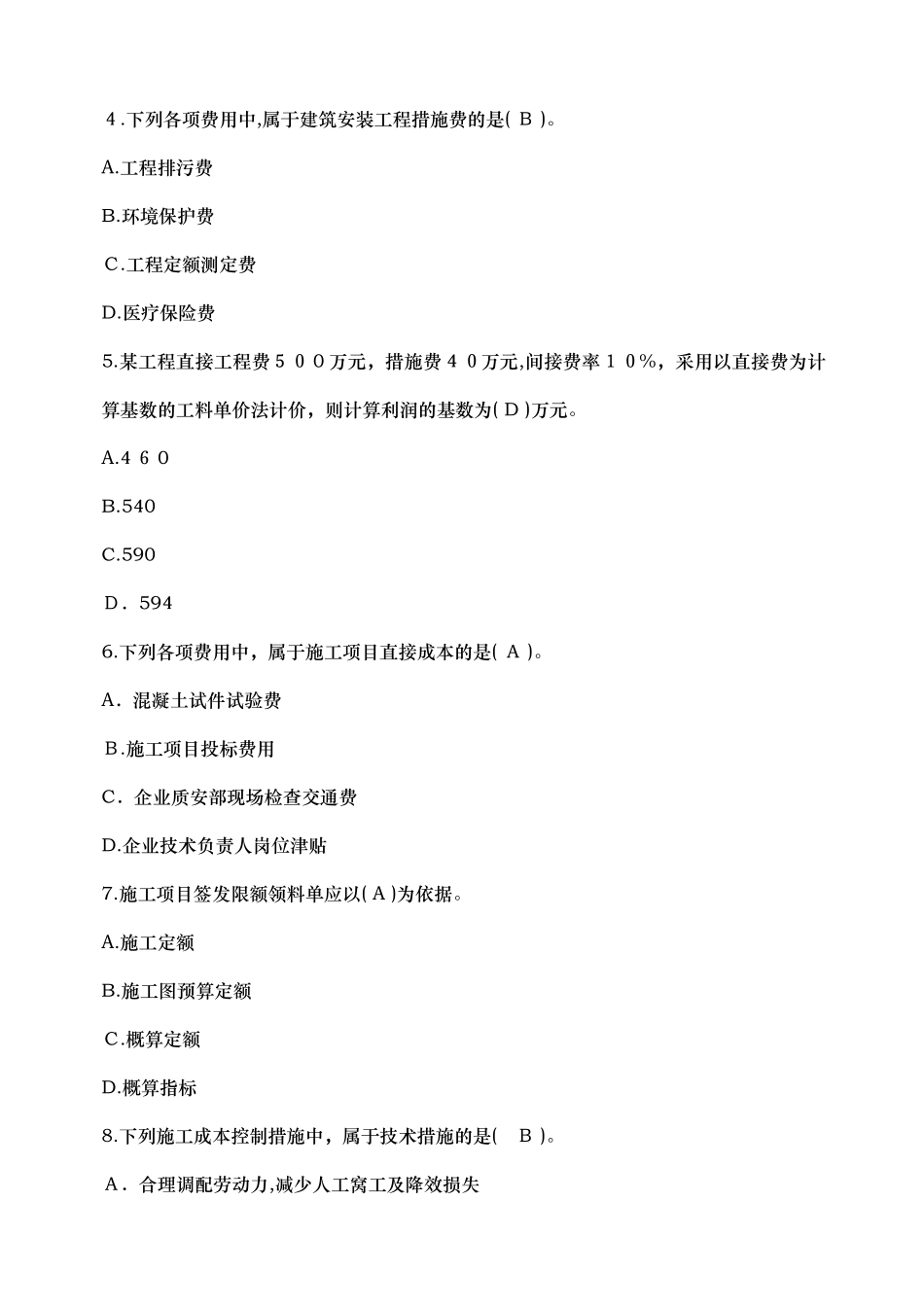 4.下列各项费用中,属于建筑安装工程措施费的是( B )。

A.工程排污费

B.环境保护费

C.工程定额测定费

D.医疗保险费

5.某工程直接工程费500万元，措施费40万元,间接费率10%，采用以直接费为计算基数的工料单价法计价，则计算利润的基数为( D )万元。

A.460

B.540

C.590

D．594

6.下列各项费用中，属于施工项目直接成本的是( A )。

A．混凝土试件试验费

B.施工项目投标费用

C．企业质安部现场检查交通费

D.企业技术负责人岗位津贴

7.施工项目签发限额领料单应以( A )为依据。

A.施工定额

B.施工图预算定额

C.概算定额

D.概算指标

8.下列施工成本控制措施中，属于技术措施的是( B )。

A．合理调配劳动力,减少人工窝工及降效损失